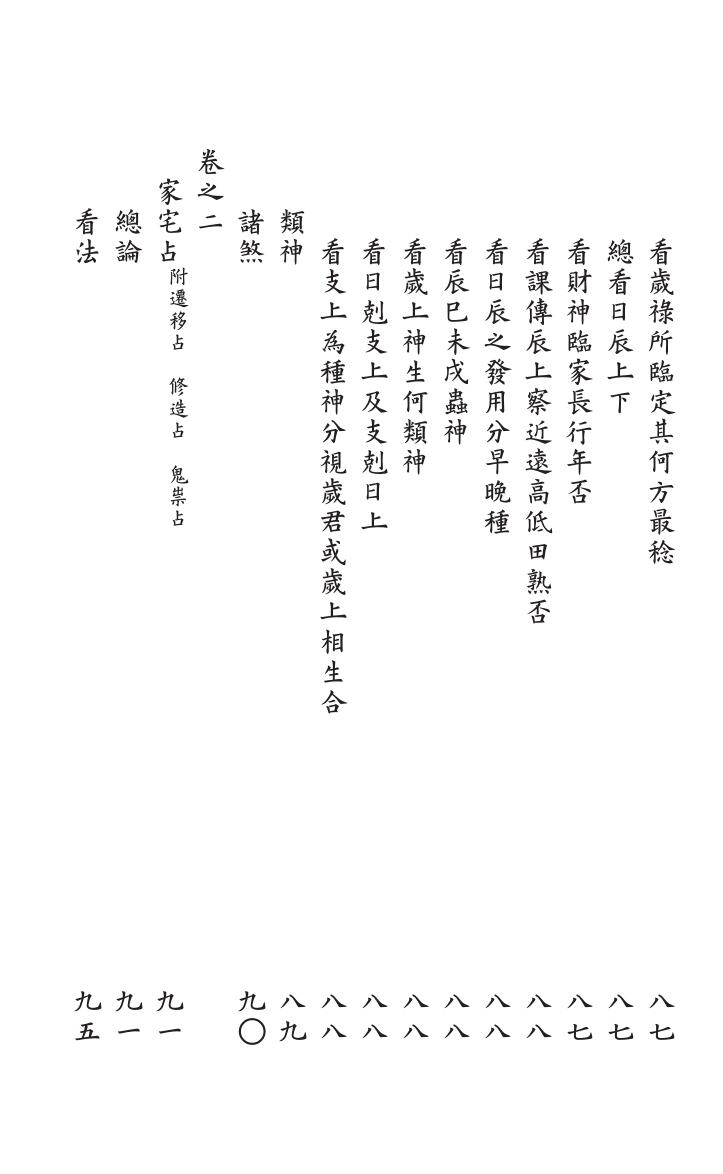 看歲祿所臨定其何方最稔　八七
總看日辰上下　八七
看財神臨家長行年否　八七
看課傳辰上察近遠高低田熟否　八八
看日辰之發用分早晚種　八八
看辰巳未戌蟲神　八八
看歲上神生何類神　八八
看日剋支上及支剋日上　八八
看支上為種神分視歲君或歲上相生合　八八
類神　八九
諸煞　九〇

卷之二
家宅占　附遷移占　修造占　鬼祟占　九一
總論　九一
看法　九五